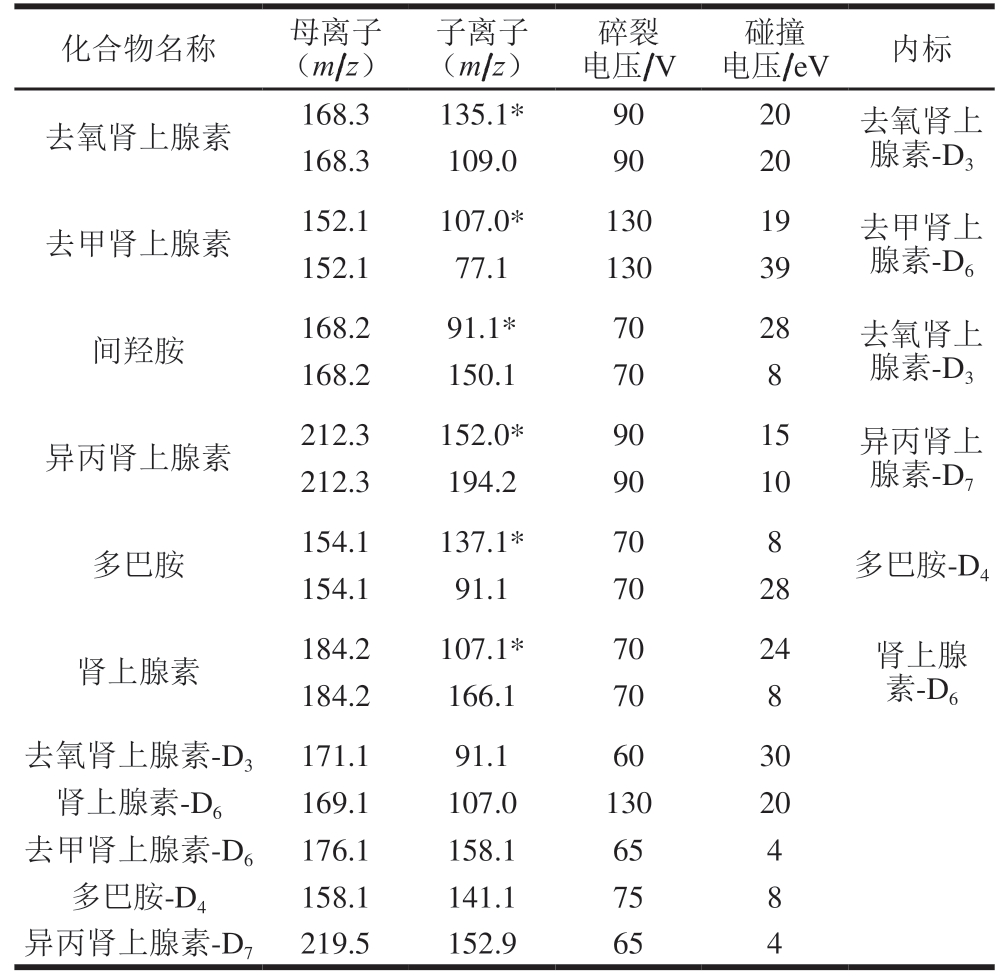 | 化合物名称 | 母离子（$m/z$） | 子离子（$m/z$） | 碎裂电压/V | 碰撞电压/eV | 内标 |
|---|---|---|---|---|---|
| 去氧肾上腺素 | 168.3 | 135.1* | 90 | 20 | 去氧肾上腺素-$D_3$ |
|  | 168.3 | 109.0 | 90 | 20 |  |
| 去甲肾上腺素 | 152.1 | 107.0* | 130 | 19 | 去甲肾上腺素-$D_6$ |
|  | 152.1 | 77.1 | 130 | 39 |  |
| 间羟胺 | 168.2 | 91.1* | 70 | 28 | 去氧肾上腺素-$D_3$ |
|  | 168.2 | 150.1 | 70 | 8 |  |
| 异丙肾上腺素 | 212.3 | 152.0* | 90 | 15 | 异丙肾上腺素-$D_7$ |
|  | 212.3 | 194.2 | 90 | 10 |  |
| 多巴胺 | 154.1 | 137.1* | 70 | 8 | 多巴胺-$D_4$ |
|  | 154.1 | 91.1 | 70 | 28 |  |
| 肾上腺素 | 184.2 | 107.1* | 70 | 24 | 肾上腺素-$D_6$ |
|  | 184.2 | 166.1 | 70 | 8 |  |
| 去氧肾上腺素-$D_3$ | 171.1 | 91.1 | 60 | 30 |  |
| 肾上腺素-$D_6$ | 169.1 | 107.0 | 130 | 20 |  |
| 去甲肾上腺素-$D_6$ | 176.1 | 158.1 | 65 | 4 |  |
| 多巴胺-$D_4$ | 158.1 | 141.1 | 75 | 8 |  |
| 异丙肾上腺素-$D_7$ | 219.5 | 152.9 | 65 | 4 |  |